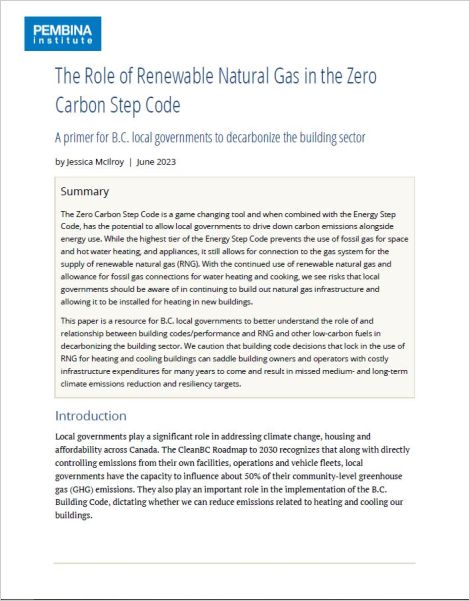 PEMBINA institute

The Role of Renewable Natural Gas in the Zero Carbon Step Code

A primer for B.C. local governments to decarbonize the building sector

by Jessica McIlroy | June 2023

Summary

The Zero Carbon Step Code is a game changing tool and when combined with the Energy Step Code, has the potential to allow local governments to drive down carbon emissions alongside energy use. While the highest tier of the Energy Step Code prevents the use of fossil gas for space and hot water heating, and appliances, it still allows for connection to the gas system for the supply of renewable natural gas (RNG). With the continued use of renewable natural gas and allowance for fossil gas connections for water heating and cooking, we see risks that local governments should be aware of in continuing to build out natural gas infrastructure and allowing it to be installed for heating in new buildings.

This paper is a resource for B.C. local governments to better understand the role of and relationship between building codes/performance and RNG and other low-carbon fuels in decarbonizing the building sector. We caution that building code decisions that lock in the use of RNG for heating and cooling buildings can saddle building owners and operators with costly infrastructure expenditures for many years to come and result in missed medium- and long-term climate emissions reduction and resiliency targets.

Introduction

Local governments play a significant role in addressing climate change, housing and affordability across Canada. The CleanBC Roadmap to 2030 recognizes that along with directly controlling emissions from their own facilities, operations and vehicle fleets, local governments have the capacity to influence about 50% of their community-level greenhouse gas (GHG) emissions. They also play an important role in the implementation of the B.C. Building Code, dictating whether we can reduce emissions related to heating and cooling our buildings.